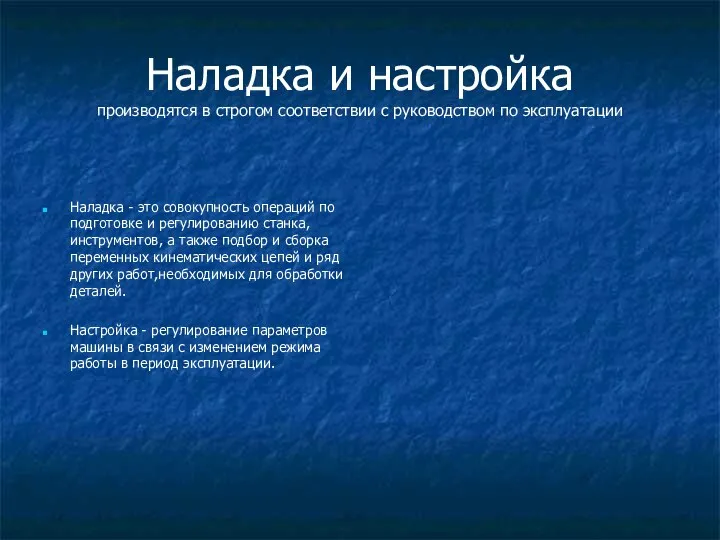 Наладка и настройка
производятся в строгом соответствии с руководством по эксплуатации

Наладка - это совокупность операций по подготовке и регулированию станка, инструментов, а также подбор и сборка переменных кинематических цепей и ряд других работ,необходимых для обработки деталей.

Настройка - регулирование параметров машины в связи с изменением режима работы в период эксплуатации.